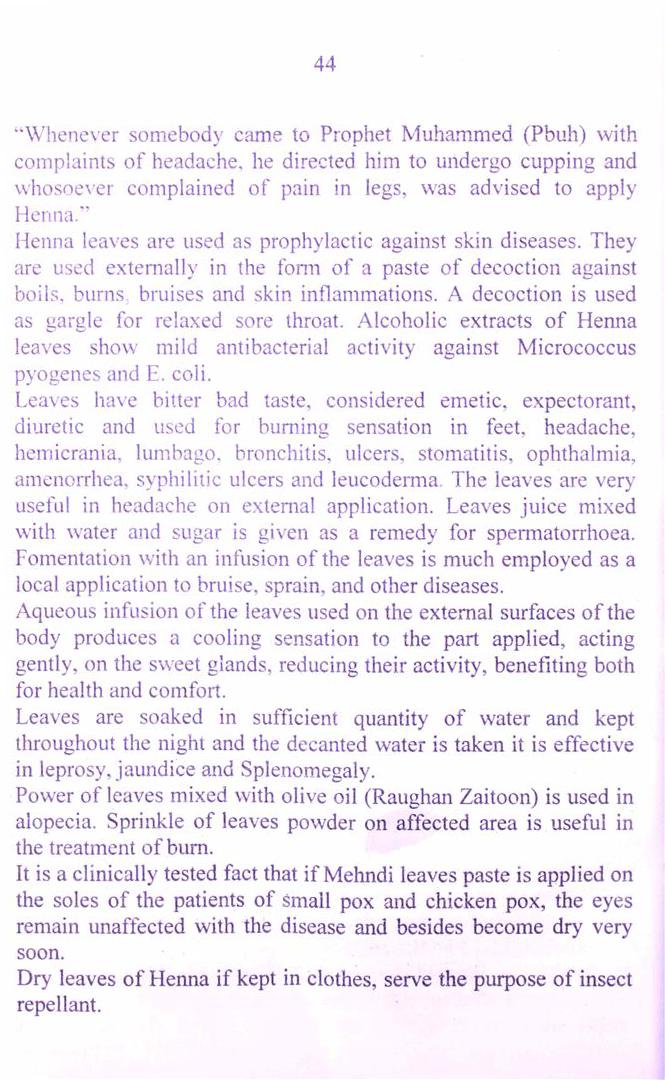 44

"Whenever somebody came to Prophet Muhammed (Pbuh) with complaints of headache, he directed him to undergo cupping and whosoever complained of pain in legs, was advised to apply Henna."

Henna leaves are used as prophylactic against skin diseases. They are used externally in the form of a paste of decoction against boils, burns, bruises and skin inflammations. A decoction is used as gargle for relaxed sore throat. Alcoholic extracts of Henna leaves show mild antibacterial activity against Micrococcus pyogenes and E. coli.

Leaves have bitter bad taste, considered emetic, expectorant, diuretic and used for burning sensation in feet, headache, hemicrania, lumbago, bronchitis, ulcers, stomatitis, ophthalmia, amenorrhea, syphilitic ulcers and leucoderma. The leaves are very useful in headache on external application. Leaves juice mixed with water and sugar is given as a remedy for spermatorrhoea. Fomentation with an infusion of the leaves is much employed as a local application to bruise, sprain, and other diseases.

Aqueous infusion of the leaves used on the external surfaces of the body produces a cooling sensation to the part applied, acting gently, on the sweet glands, reducing their activity, benefiting both for health and comfort.

Leaves are soaked in sufficient quantity of water and kept throughout the night and the decanted water is taken it is effective in leprosy, jaundice and Splenomegaly.

Power of leaves mixed with olive oil (Raughan Zaitoon) is used in alopecia. Sprinkle of leaves powder on affected area is useful in the treatment of burn.

It is a clinically tested fact that if Mehndi leaves paste is applied on the soles of the patients of small pox and chicken pox, the eyes remain unaffected with the disease and besides become dry very soon.

Dry leaves of Henna if kept in clothes, serve the purpose of insect repellant.